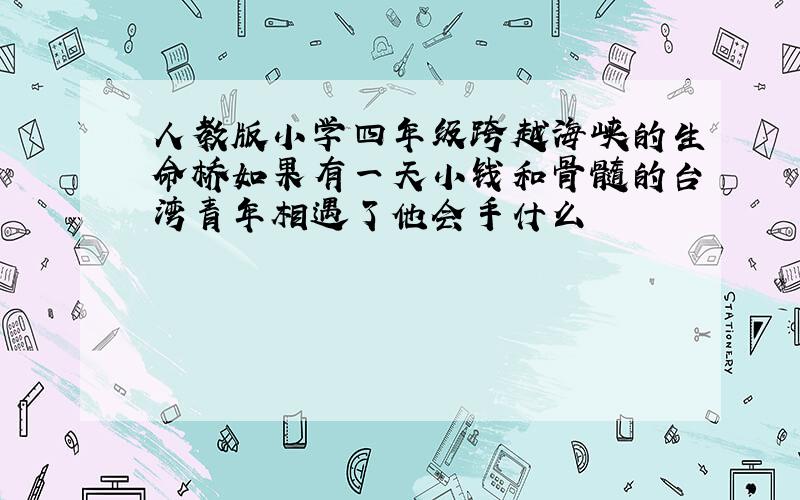 人教版小学四年级跨越海峡的生命桥如果有一天小钱和骨髓的台湾青年相遇了他会手什么

STATIONERY